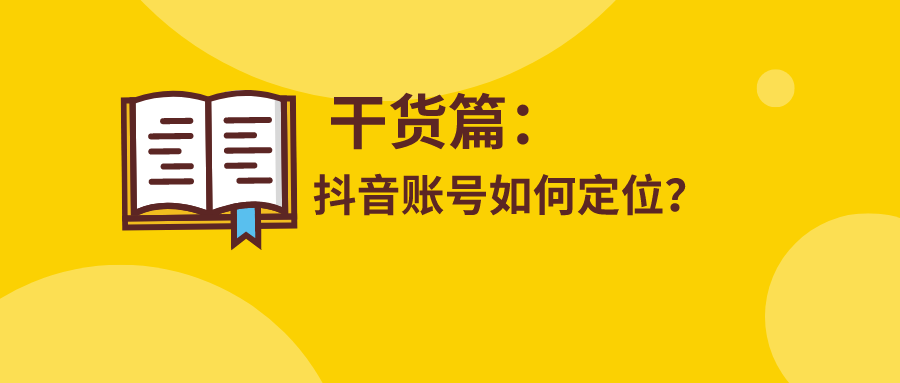 干货篇：
抖音账号如何定位？